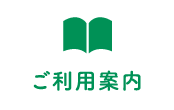 ご利用案内